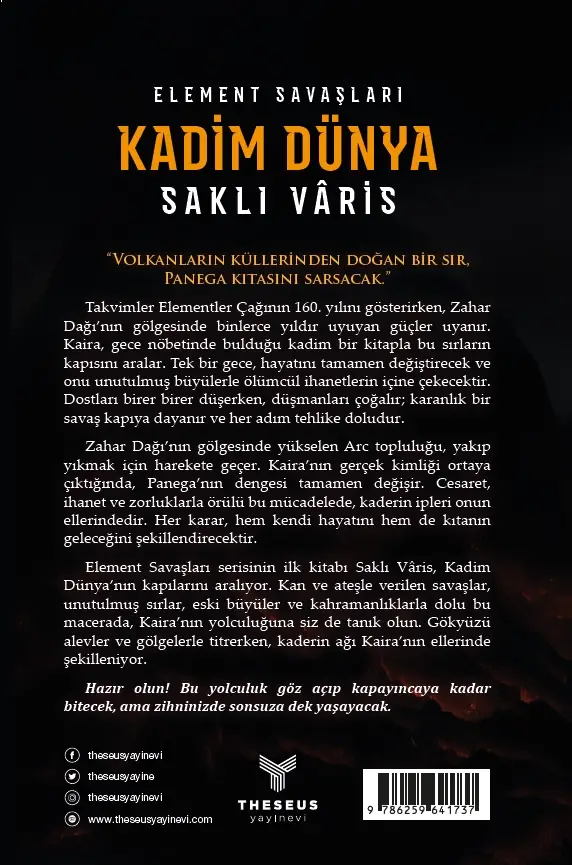 ELEMENT SAVAŞLARI
KADİM DÜNYA
SAKLI VÂRİS

"VOLKANLARIN KÜLLERİNDEN DOĞAN BİR SIR, PANEGA KITASINI SARSACAK."

Takvimler Elementler Çağının 160. yılını gösterirken, Zahar Dağı'nın gölgesinde binlerce yıldır uyuyan güçler uyanır. Kaira, gece nöbetinde bulduğu kadim bir kitapla bu sırların kapısını aralar. Tek bir gece, hayatını tamamen değiştirecek ve onu unutulmuş büyülerle ölümcül ihanetlerin içine çekecektir. Dostları birer birer düşerken, düşmanları çoğalır; karanlık bir savaş kapıya dayanır ve her adım tehlike doludur.

Zahar Dağı'nın gölgesinde yükselen Arc topluluğu, yakıp yıkmak için harekete geçer. Kaira'nın gerçek kimliği ortaya çıktığında, Panega'nın dengesi tamamen değişir. Cesaret, ihanet ve zorluklarla örülü bu mücadelede, kaderin ipleri onun ellerindedir. Her karar, hem kendi hayatını hem de kıtanın geleceğini şekillendirecektir.

Element Savaşları serisinin ilk kitabı Saklı Vâris, Kadim Dünya'nın kapılarını aralıyor. Kan ve ateşle verilen savaşlar, unutulmuş sırlar, eski büyüler ve kahramanlıklarla dolu bu macerada, Kaira'nın yolculuğuna siz de tanık olun. Gökyüzü alevler ve gölgelerle titrerken, kaderin ağı Kaira'nın ellerinde şekilleniyor.

Hazır olun! Bu yolculuk göz açıp kapayıncaya kadar bitecek, ama zihninizde sonsuza dek yaşayacak.

theseusyayinevi
theseusyayine
theseusyayinevi
www.theseusyayinevi.com

THESEUS
yayınevi

9 786259 641737